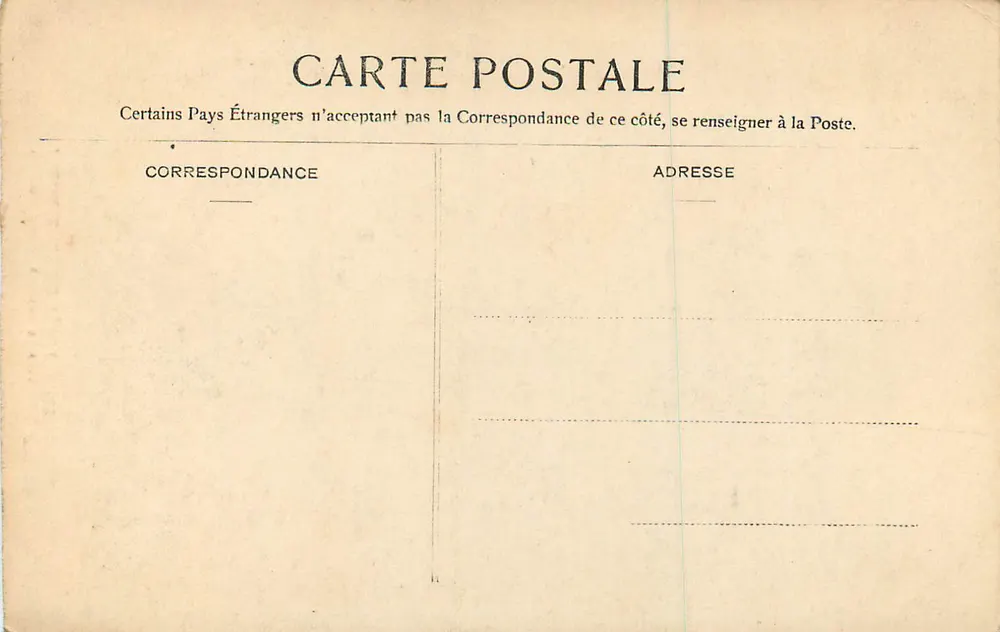 CARTE POSTALE

Certains Pays Étrangers n'acceptant pas la Correspondance de ce côté, se renseigner à la Poste.

CORRESPONDANCE

ADRESSE